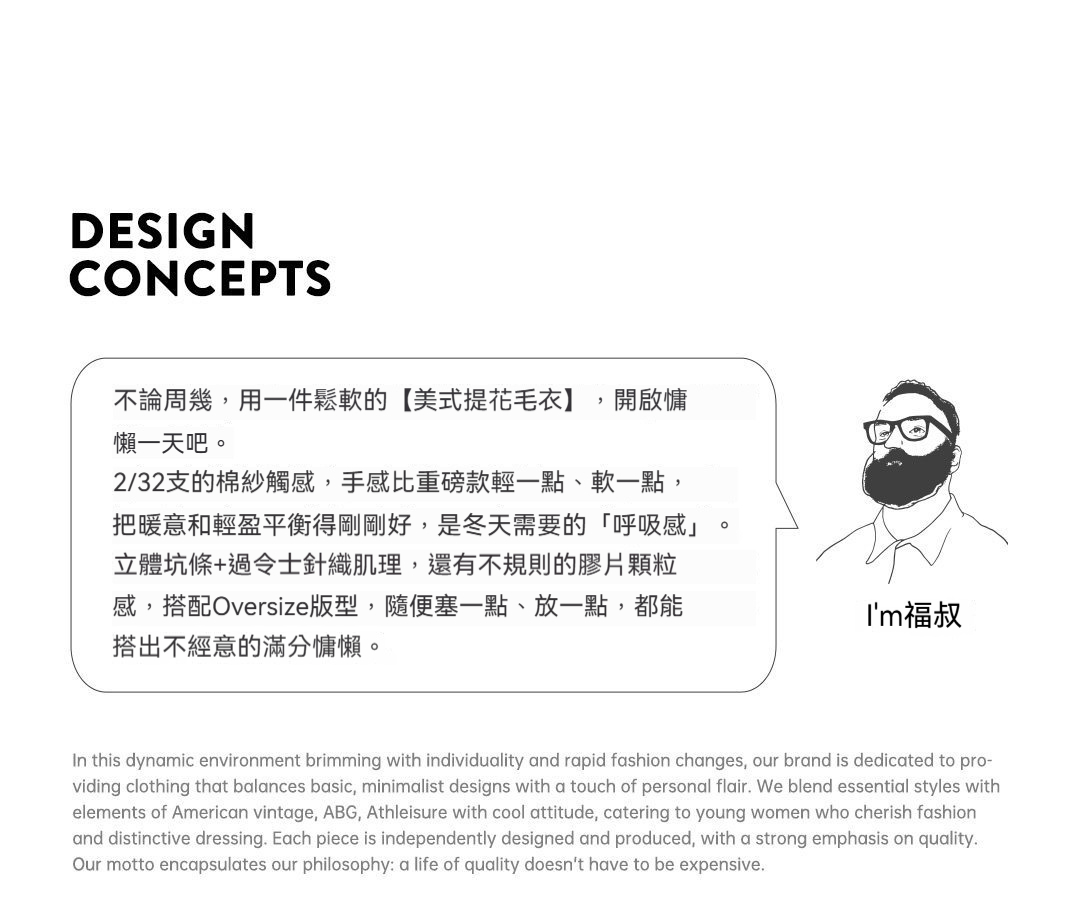 DESIGN
CONCEPTS

不論周幾，用一件鬆軟的【美式提花毛衣】，開啟慵懶一天吧。
2/32支的棉紗觸感，手感比重磅款輕一點、軟一點，把暖意和輕盈平衡得剛剛好，是冬天需要的「呼吸感」。
立體坑條+過令士針織肌理，還有不規則的膠片顆粒感，搭配Oversize版型，隨便塞一點、放一點，都能搭出不經意的滿分慵懶。

I'm福叔

In this dynamic environment brimming with individuality and rapid fashion changes, our brand is dedicated to providing clothing that balances basic, minimalist designs with a touch of personal flair. We blend essential styles with elements of American vintage, ABG, Athleisure with cool attitude, catering to young women who cherish fashion and distinctive dressing. Each piece is independently designed and produced, with a strong emphasis on quality. Our motto encapsulates our philosophy: a life of quality doesn't have to be expensive.